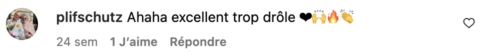 plifschutz Ahaha excellent trop drôle ❤🙌🔥👏

24 sem 1 J'aime Répondre